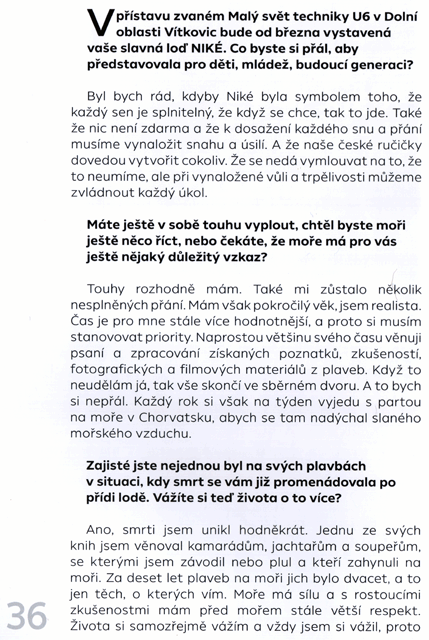 V přístavu zvaném Malý svět techniky U6 v Dolní oblasti Vítkovic bude od března vystavená vaše slavná loď NIKÉ. Co byste si přál, aby představovala pro děti, mládež, budoucí generaci?

Byl bych rád, kdyby Niké byla symbolem toho, že každý sen je splnitelný, že když se chce, tak to jde. Také že nic není zdarma a že k dosažení každého snu a přání musíme vynaložit snahu a úsilí. A že naše české ručičky dovedou vytvořit cokoliv. Že se nedá vymlouvat na to, že to neumíme, ale při vynaložené vůli a trpělivosti můžeme zvládnout každý úkol.

Máte ještě v sobě touhu vyplout, chtěl byste moři ještě něco říct, nebo čekáte, že moře má pro vás ještě nějaký důležitý vzkaz?

Touhy rozhodně mám. Také mi zůstalo několik nesplněných přání. Mám však pokročilý věk, jsem realista. Čas je pro mne stále více hodnotnější, a proto si musím stanovovat priority. Naprostou většinu svého času věnuji psaní a zpracování získaných poznatků, zkušeností, fotografických a filmových materiálů z plaveb. Když to neudělám já, tak vše skončí ve sběrném dvoru. A to bych si nepřál. Každý rok si však na týden vyjedu s partou na moře v Chorvatsku, abych se tam nadýchal slaného mořského vzduchu.

Zajisté jste nejednou byl na svých plavbách v situaci, kdy smrt se vám již promenádovala po přídi lodě. Vážíte si teď života o to více?

Ano, smrti jsem unikl hodněkrát. Jednu ze svých knih jsem věnoval kamarádům, jachtařům a soupeřům, se kterými jsem závodil nebo plul a kteří zahynuli na moři. Za deset let plaveb na moři jich bylo dvacet, a to jen těch, o kterých vím. Moře má sílu a s rostoucími zkušenostmi mám před mořem stále větší respekt. Života si samozřejmě vážím a vždy jsem si vážil, proto

36